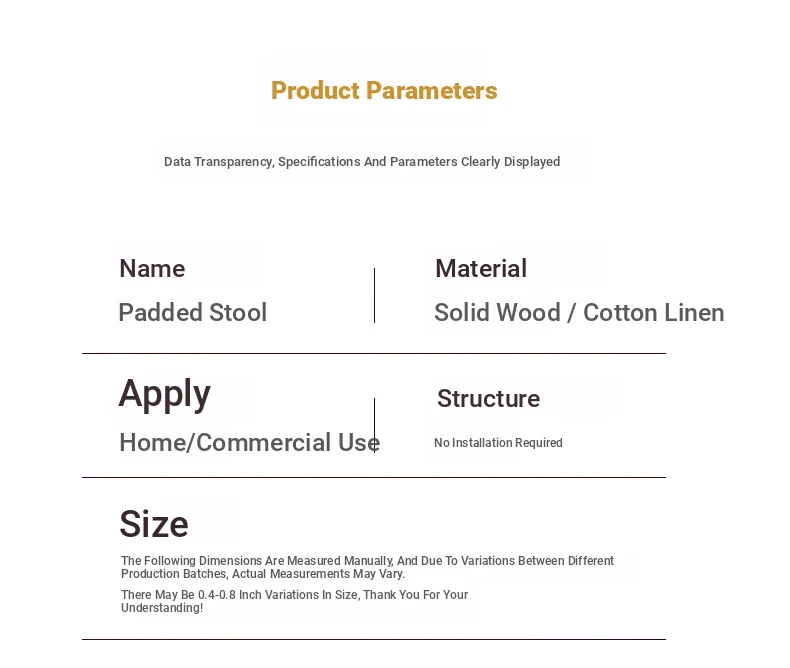 Product Parameters

Data Transparency, Specifications And Parameters Clearly Displayed

Name
Padded Stool

Material
Solid Wood / Cotton Linen

Apply
Home/Commercial Use

Structure
No Installation Required

Size
The Following Dimensions Are Measured Manually, And Due To Variations Between Different Production Batches, Actual Measurements May Vary.

There May Be 0.4-0.8 Inch Variations In Size, Thank You For Your Understanding!